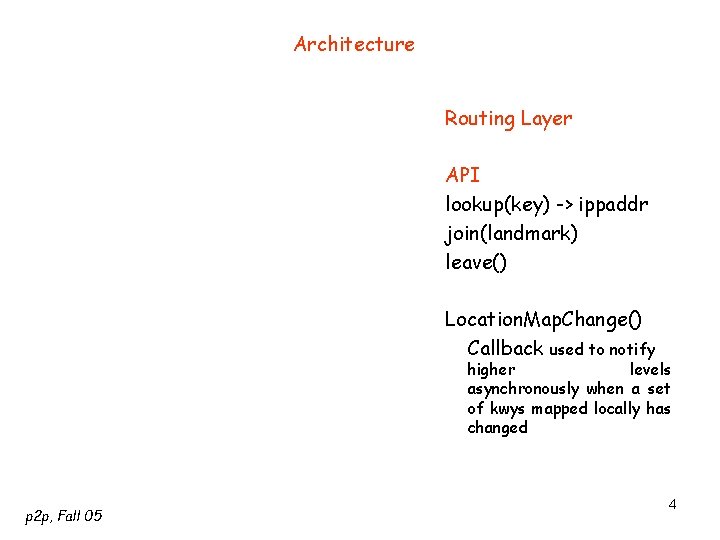 Architecture

Routing Layer

API
lookup(key) -> ippaddr
join(landmark)
leave()

LocationMapChange()
Callback used to notify higher levels asynchronously when a set of kwys mapped locally has changed

p2p, Fall 05

4